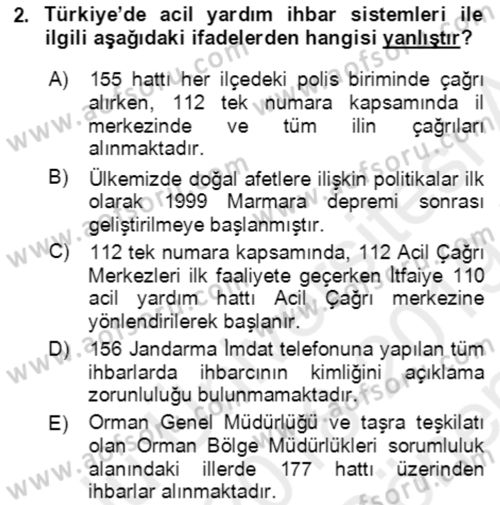 2. Türkiye'de acil yardım ihbar sistemleri ile ilgili aşağıdaki ifadelerden hangisi yanlıştır?

A) 155 hattı her ilçedeki polis biriminde çağrı alırken, 112 tek numara kapsamında il merkezinde ve tüm ilin çağrıları alınmaktadır.

B) Ülkemizde doğal afetlere ilişkin politikalar ilk olarak 1999 Marmara depremi sonrası geliştirilmeye başlanmıştır.

C) 112 tek numara kapsamında, 112 Acil Çağrı Merkezleri ilk faaliyete geçerken İtfaiye 110 acil yardım hattı Acil Çağrı merkezine yönlendirilerek başlanır.

D) 156 Jandarma İmdat telefonuna yapılan tüm ihbarlarda ihbarcının kimliğini açıklama zorunluluğu bulunmamaktadır.

E) Orman Genel Müdürlüğü ve taşra teşkilatı olan Orman Bölge Müdürlükleri sorumluluk alanındaki illerde 177 hattı üzerinden ihbarlar alınmaktadır.

www.aofsoru.com